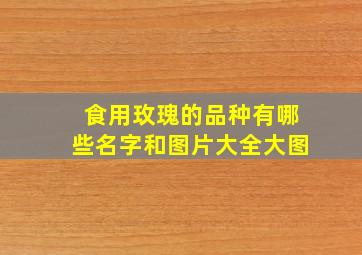 食用玫瑰的品种有哪些名字和图片大全大图